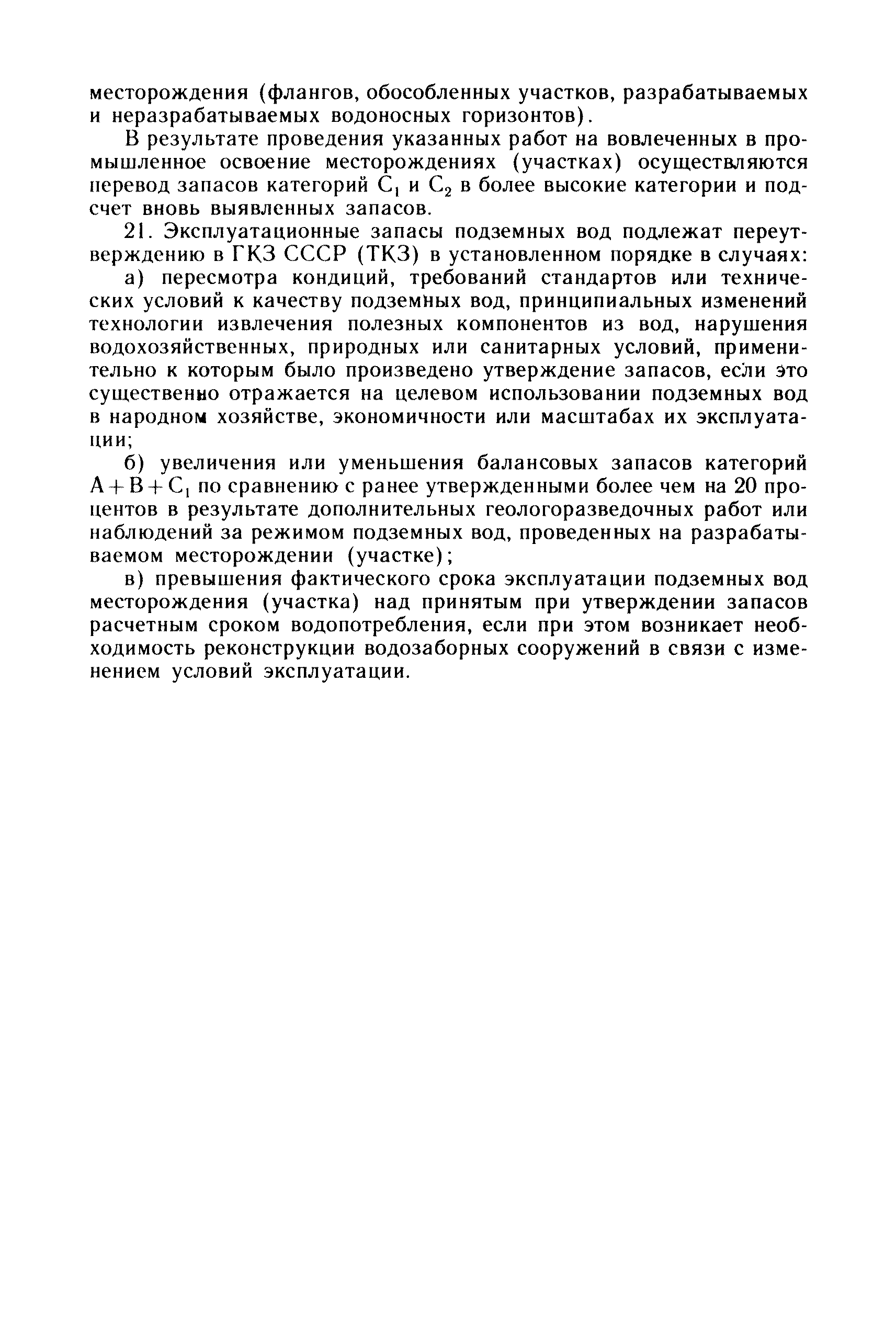 месторождения (флангов, обособленных участков, разрабатываемых и неразрабатываемых водоносных горизонтов).

В результате проведения указанных работ на вовлеченных в промышленное освоение месторождениях (участках) осуществляются перевод запасов категорий $C_1$ и $C_2$ в более высокие категории и подсчет вновь выявленных запасов.

21. Эксплуатационные запасы подземных вод подлежат переутверждению в ГКЗ СССР (ТКЗ) в установленном порядке в случаях:

а) пересмотра кондиций, требований стандартов или технических условий к качеству подземных вод, принципиальных изменений технологии извлечения полезных компонентов из вод, нарушения водохозяйственных, природных или санитарных условий, применительно к которым было произведено утверждение запасов, если это существенно отражается на целевом использовании подземных вод в народном хозяйстве, экономичности или масштабах их эксплуатации;

б) увеличения или уменьшения балансовых запасов категорий $A+B+C_1$ по сравнению с ранее утвержденными более чем на 20 процентов в результате дополнительных геологоразведочных работ или наблюдений за режимом подземных вод, проведенных на разрабатываемом месторождении (участке);

в) превышения фактического срока эксплуатации подземных вод месторождения (участка) над принятым при утверждении запасов расчетным сроком водопотребления, если при этом возникает необходимость реконструкции водозаборных сооружений в связи с изменением условий эксплуатации.